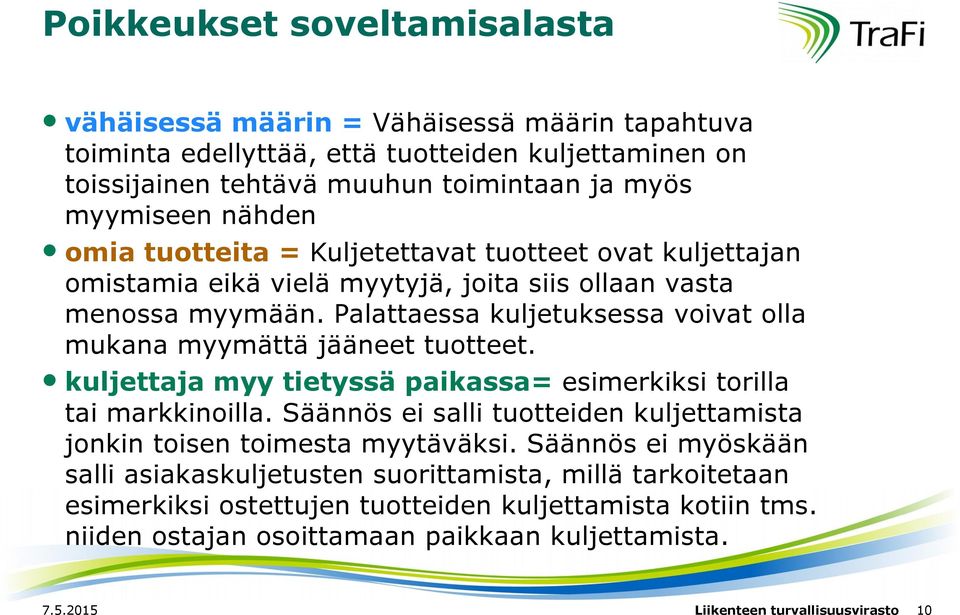 Poikkeukset soveltamisalasta

TraFi

• vähäisessä määrin = Vähäisessä määrin tapahtuva toiminta edellyttää, että tuotteiden kuljettaminen on toissijainen tehtävä muuhun toimintaan ja myös myymiseen nähden

• omia tuotteita = Kuljetettavat tuotteet ovat kuljettajan omistamia eikä vielä myytyjä, joita siis ollaan vasta menossa myymään. Palattaessa kuljetuksessa voivat olla mukana myymättä jääneet tuotteet.

• kuljettaja myy tietyssä paikassa= esimerkiksi torilla tai markkinoilla. Säännös ei salli tuotteiden kuljettamista jonkin toisen toimesta myytäväksi. Säännös ei myöskään salli asiakaskuljetusten suorittamista, millä tarkoitetaan esimerkiksi ostettujen tuotteiden kuljettamista kotiin tms. niiden ostajan osoittamaan paikkaan kuljettamista.

7.5.2015

Liikenteen turvallisuusvirasto 10